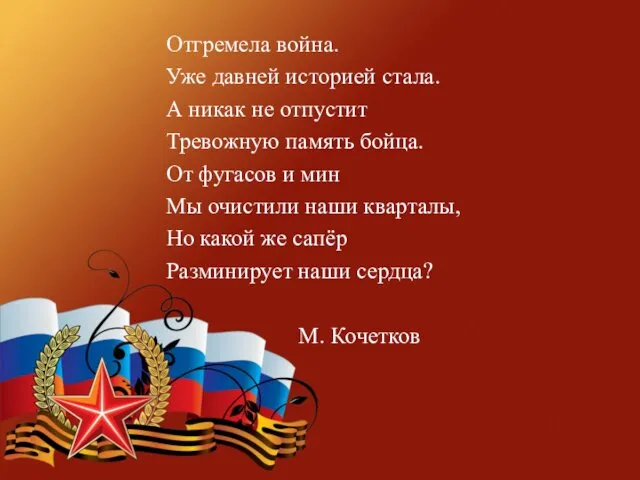 Отгремела война.
Уже давней историей стала.
А никак не отпустит
Тревожную память бойца.
От фугасов и мин
Мы очистили наши кварталы,
Но какой же сапёр
Разминирует наши сердца?

М. Кочетков